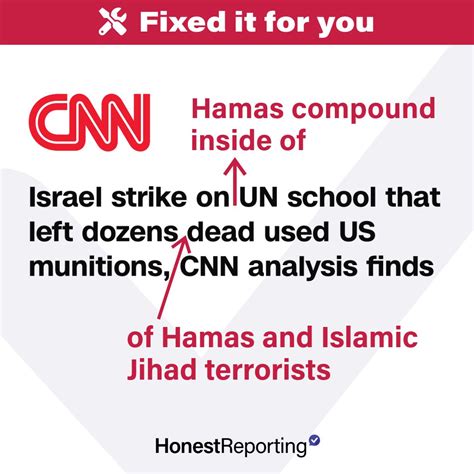 Fixed it for you

CNN

Hamas compound inside of

Israel strike on UN school that left dozens dead used US munitions, CNN analysis finds

of Hamas and Islamic Jihad terrorists

HonestReporting